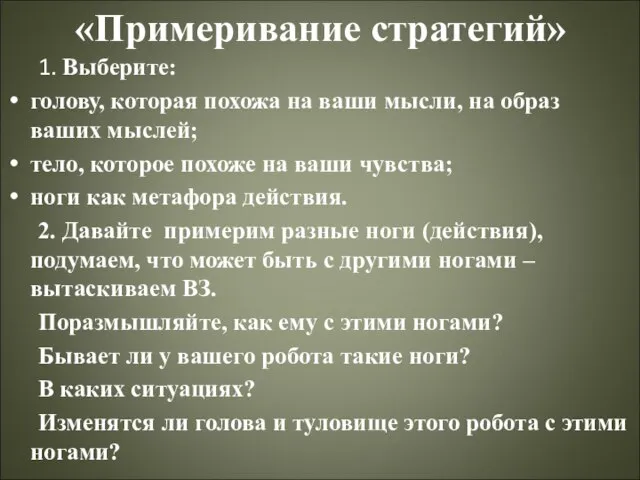 «Примеривание стратегий»

1. Выберите:

• голову, которая похожа на ваши мысли, на образ ваших мыслей;

• тело, которое похоже на ваши чувства;

• ноги как метафора действия.

2. Давайте примерим разные ноги (действия), подумаем, что может быть с другими ногами – вытаскиваем ВЗ.

Поразмышляйте, как ему с этими ногами?

Бывает ли у вашего робота такие ноги?

В каких ситуациях?

Изменятся ли голова и туловище этого робота с этими ногами?